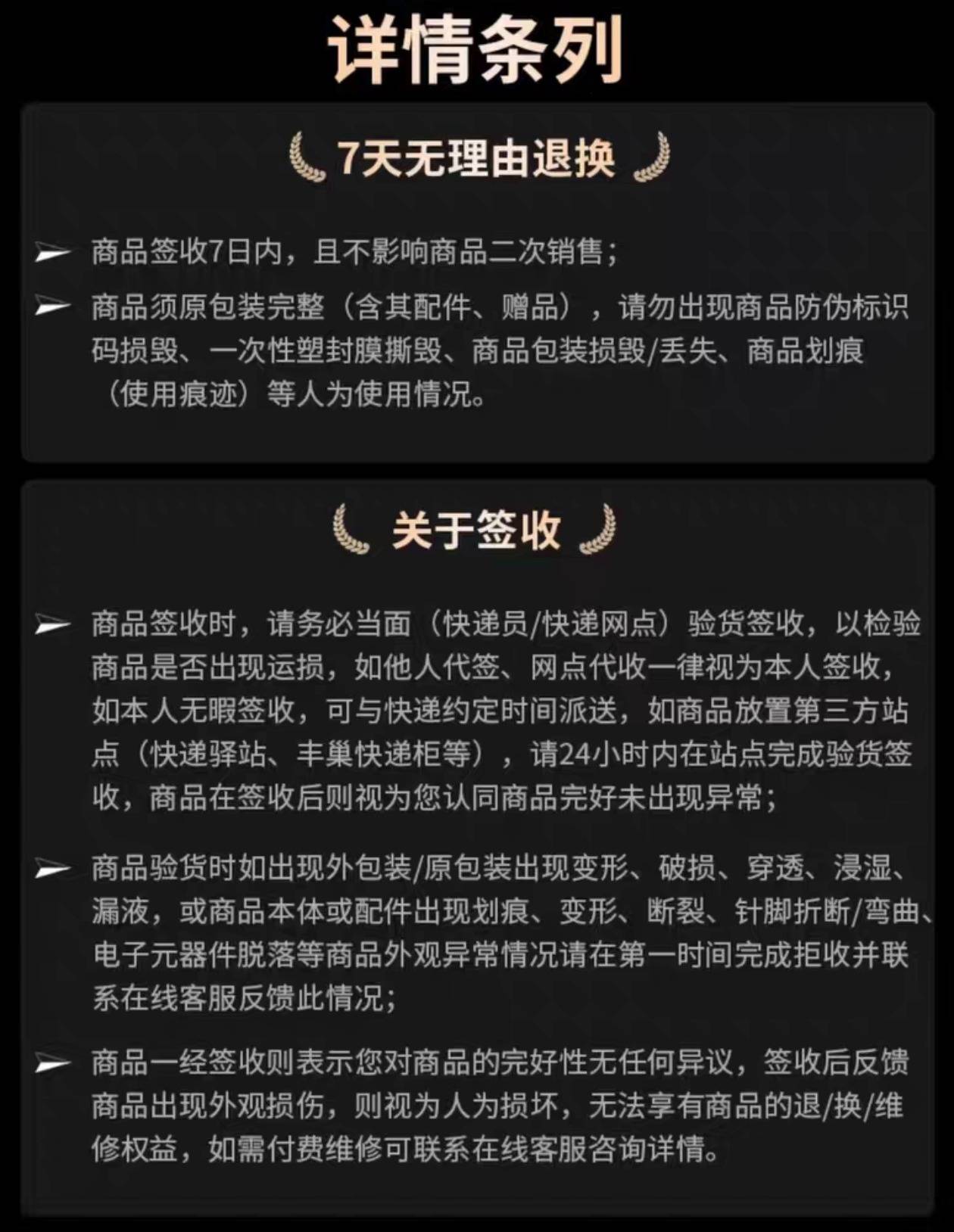 详情条列

7天无理由退换

➢ 商品签收7日内，且不影响商品二次销售；

➢ 商品须原包装完整（含其配件、赠品），请勿出现商品防伪标识码损毁、一次性塑封膜撕毁、商品包装损毁/丢失、商品划痕（使用痕迹）等人为使用情况。

关于签收

➢ 商品签收时，请务必当面（快递员/快递网点）验货签收，以检验商品是否出现运损，如他人代签、网点代收一律视为本人签收，如本人无暇签收，可与快递约定时间派送，如商品放置第三方站点（快递驿站、丰巢快递柜等），请24小时内在站点完成验货签收，商品在签收后则视为您认同商品完好未出现异常；

➢ 商品验货时如出现外包装/原包装出现变形、破损、穿透、浸湿、漏液，或商品本体或配件出现划痕、变形、断裂、针脚折断/弯曲、电子元器件脱落等商品外观异常情况请在第一时间完成拒收并联系在线客服反馈此情况；

➢ 商品一经签收则表示您对商品的完好性无任何异议，签收后反馈商品出现外观损伤，则视为人为损坏，无法享有商品的退/换/维修权益，如需付费维修可联系在线客服咨询详情。